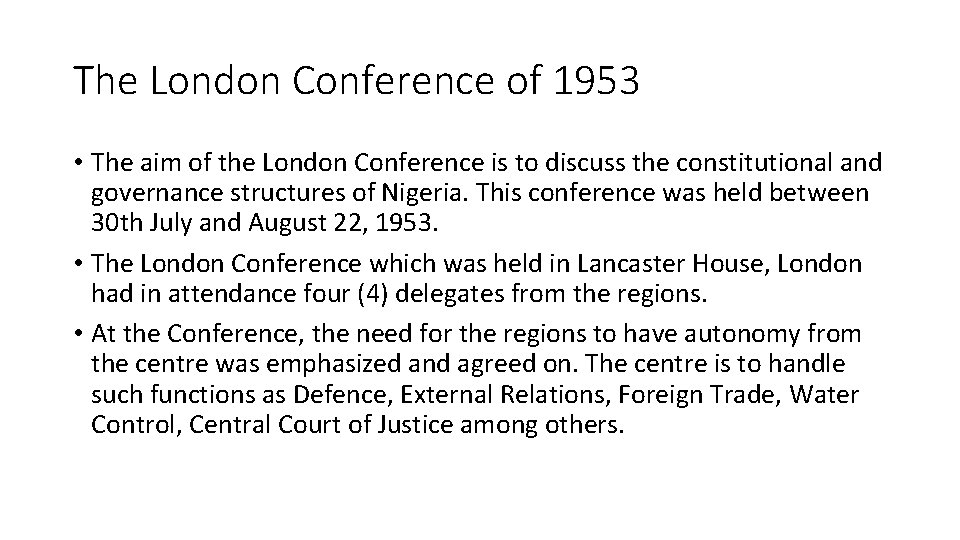 The London Conference of 1953

• The aim of the London Conference is to discuss the constitutional and governance structures of Nigeria. This conference was held between 30th July and August 22, 1953.

• The London Conference which was held in Lancaster House, London had in attendance four (4) delegates from the regions.

• At the Conference, the need for the regions to have autonomy from the centre was emphasized and agreed on. The centre is to handle such functions as Defence, External Relations, Foreign Trade, Water Control, Central Court of Justice among others.